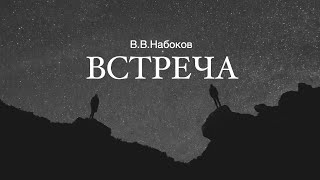 В.В.Набоков

ВСТРЕЧА